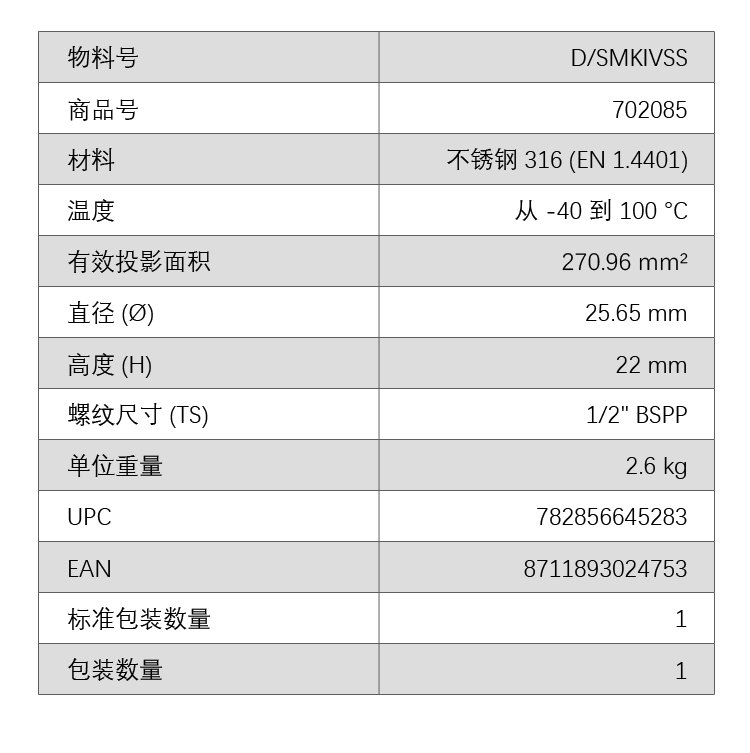 | 物料号 | D/SMKIVSS |
|---|---|
| 商品号 | 702085 |
| 材料 | 不锈钢 316 (EN 1.4401) |
| 温度 | 从 -40 到 100 °C |
| 有效投影面积 | 270.96 mm² |
| 直径 (Ø) | 25.65 mm |
| 高度 (H) | 22 mm |
| 螺纹尺寸 (TS) | 1/2" BSPP |
| 单位重量 | 2.6 kg |
| UPC | 782856645283 |
| EAN | 8711893024753 |
| 标准包装数量 | 1 |
| 包装数量 | 1 |